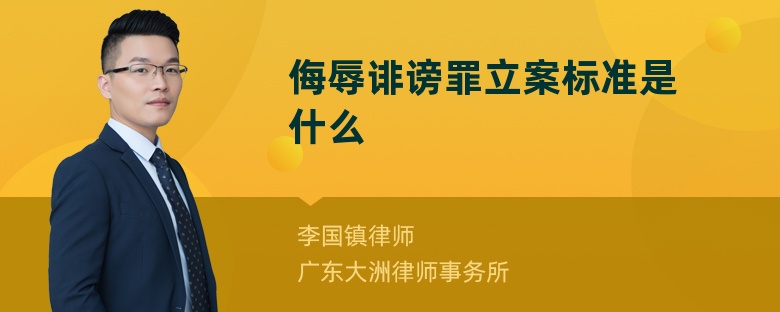 侮辱诽谤罪立案标准是什么

李国镇律师
广东大洲律师事务所